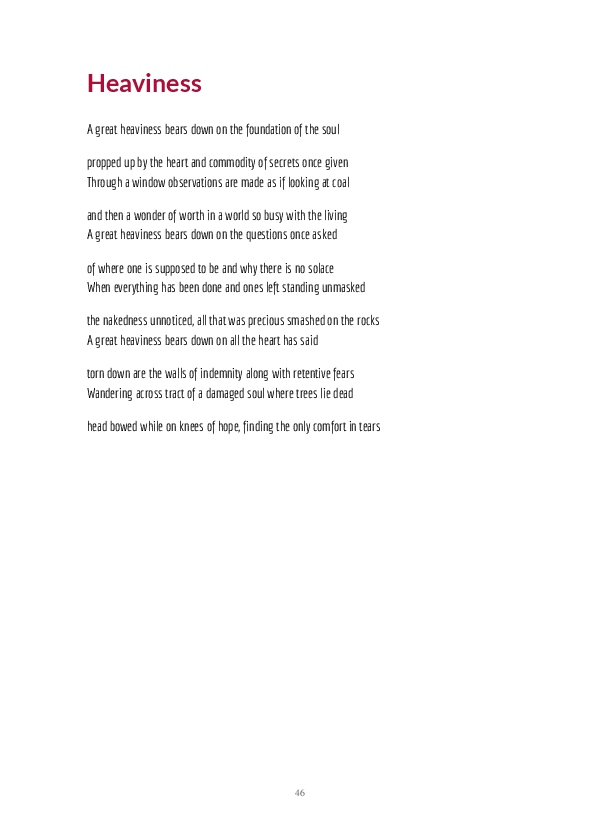 Heaviness

A great heaviness bears down on the foundation of the soul

propped up by the heart and commodity of secrets once given
Through a window observations are made as if looking at coal

and then a wonder of worth in a world so busy with the living
A great heaviness bears down on the questions once asked

of where one is supposed to be and why there is no solace
When everything has been done and ones left standing unmasked

the nakedness unnoticed, all that was precious smashed on the rocks
A great heaviness bears down on all the heart has said

torn down are the walls of indemnity along with retentive fears
Wandering across tract of a damaged soul where trees lie dead

head bowed while on knees of hope, finding the only comfort in tears

46